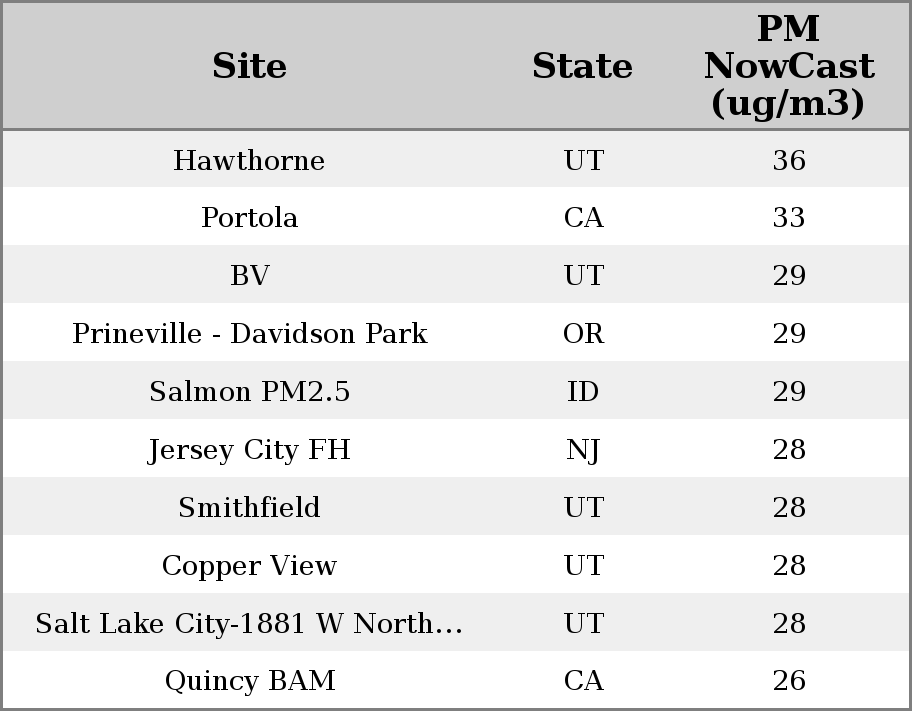 | Site | State | PM NowCast (ug/m3) |
|---|---|---|
| Hawthorne | UT | 36 |
| Portola | CA | 33 |
| BV | UT | 29 |
| Prineville - Davidson Park | OR | 29 |
| Salmon PM2.5 | ID | 29 |
| Jersey City FH | NJ | 28 |
| Smithfield | UT | 28 |
| Copper View | UT | 28 |
| Salt Lake City-1881 W North… | UT | 28 |
| Quincy BAM | CA | 26 |